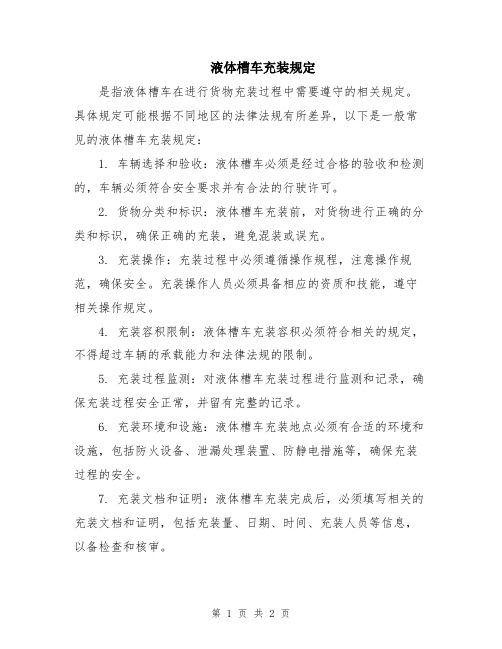 液体槽车充装规定

是指液体槽车在进行货物充装过程中需要遵守的相关规定。具体规定可能根据不同地区的法律法规有所差异，以下是一般常见的液体槽车充装规定：

1. 车辆选择和验收：液体槽车必须是经过合格的验收和检测的，车辆必须符合安全要求并有合法的行驶许可。

2. 货物分类和标识：液体槽车充装前，对货物进行正确的分类和标识，确保正确的充装，避免混装或误充。

3. 充装操作：充装过程中必须遵循操作规程，注意操作规范，确保安全。充装操作人员必须具备相应的资质和技能，遵守相关操作规定。

4. 充装容积限制：液体槽车充装容积必须符合相关的规定，不得超过车辆的承载能力和法律法规的限制。

5. 充装过程监测：对液体槽车充装过程进行监测和记录，确保充装过程安全正常，并留有完整的记录。

6. 充装环境和设施：液体槽车充装地点必须有合适的环境和设施，包括防火设备、泄漏处理装置、防静电措施等，确保充装过程的安全。

7. 充装文档和证明：液体槽车充装完成后，必须填写相关的充装文档和证明，包括充装量、日期、时间、充装人员等信息，以备检查和核审。

第 1 页 共 2 页